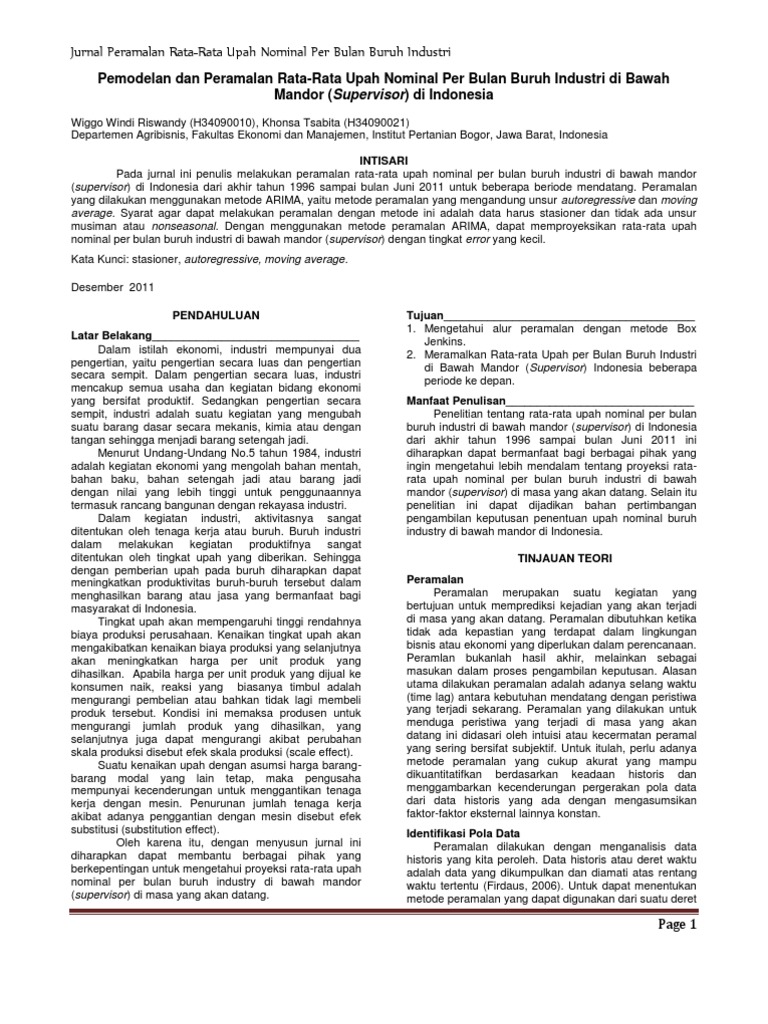 Jurnal Peramalan Rata-Rata Upah Nominal Per Bulan Buruh Industri

Pemodelan dan Peramalan Rata-Rata Upah Nominal Per Bulan Buruh Industri di Bawah Mandor (Supervisor) di Indonesia

Wiggo Windi Riswandy (H34090010), Khonsa Tsabita (H34090021)
Departemen Agribisnis, Fakultas Ekonomi dan Manajemen, Institut Pertanian Bogor, Jawa Barat, Indonesia

INTISARI

Pada jurnal ini penulis melakukan peramalan rata-rata upah nominal per bulan buruh industri di bawah mandor (supervisor) di Indonesia dari akhir tahun 1996 sampai bulan Juni 2011 untuk beberapa periode mendatang. Peramalan yang dilakukan menggunakan metode ARIMA, yaitu metode peramalan yang mengandung unsur autoregressive dan moving average. Syarat agar dapat melakukan peramalan dengan metode ini adalah data harus stasioner dan tidak ada unsur musiman atau nonseasonal. Dengan menggunakan metode peramalan ARIMA, dapat memproyeksikan rata-rata upah nominal per bulan buruh industri di bawah mandor (supervisor) dengan tingkat error yang kecil.

Kata Kunci: stasioner, autoregressive, moving average.

Desember 2011

PENDAHULUAN

Latar Belakang

Dalam istilah ekonomi, industri mempunyai dua pengertian, yaitu pengertian secara luas dan pengertian secara sempit. Dalam pengertian secara luas, industri mencakup semua usaha dan kegiatan bidang ekonomi yang bersifat produktif. Sedangkan pengertian secara sempit, industri adalah suatu kegiatan yang mengubah suatu barang dasar secara mekanis, kimia atau dengan tangan sehingga menjadi barang setengah jadi.

Menurut Undang-Undang No.5 tahun 1984, industri adalah kegiatan ekonomi yang mengolah bahan mentah, bahan baku, bahan setengah jadi atau barang jadi dengan nilai yang lebih tinggi untuk penggunaannya termasuk rancang bangunan dengan rekayasa industri.

Dalam kegiatan industri, aktivitasnya sangat ditentukan oleh tenaga kerja atau buruh. Buruh industri dalam melakukan kegiatan produktifnya sangat ditentukan oleh tingkat upah yang diberikan. Sehingga dengan pemberian upah pada buruh diharapkan dapat meningkatkan produktivitas buruh-buruh tersebut dalam menghasilkan barang atau jasa yang bermanfaat bagi masyarakat di Indonesia.

Tingkat upah akan mempengaruhi tinggi rendahnya biaya produksi perusahaan. Kenaikan tingkat upah akan mengakibatkan kenaikan biaya produksi yang selanjutnya akan meningkatkan harga per unit produk yang dihasilkan. Apabila harga per unit produk yang dijual ke konsumen naik, reaksi yang biasanya timbul adalah mengurangi pembelian atau bahkan tidak lagi membeli produk tersebut. Kondisi ini memaksa produsen untuk mengurangi jumlah produk yang dihasilkan, yang selanjutnya juga dapat mengurangi akibat perubahan skala produksi disebut efek skala produksi (scale effect).

Suatu kenaikan upah dengan asumsi harga barang-barang modal yang lain tetap, maka pengusaha mempunyai kecenderungan untuk menggantikan tenaga kerja dengan mesin. Penurunan jumlah tenaga kerja akibat adanya penggantian dengan mesin disebut efek substitusi (substitution effect).

Oleh karena itu, dengan menyusun jurnal ini diharapkan dapat membantu berbagai pihak yang berkepentingan untuk mengetahui proyeksi rata-rata upah nominal per bulan buruh industry di bawah mandor (supervisor) di masa yang akan datang.

Tujuan

1. Mengetahui alur peramalan dengan metode Box Jenkins.
2. Meramalkan Rata-rata Upah per Bulan Buruh Industri di Bawah Mandor (Supervisor) Indonesia beberapa periode ke depan.

Manfaat Penulisan

Penelitian tentang rata-rata upah nominal per bulan buruh industri di bawah mandor (supervisor) di Indonesia dari akhir tahun 1996 sampai bulan Juni 2011 ini diharapkan dapat bermanfaat bagi berbagai pihak yang ingin mengetahui lebih mendalam tentang proyeksi rata-rata upah nominal per bulan buruh industri di bawah mandor (supervisor) di masa yang akan datang. Selain itu penelitian ini dapat dijadikan bahan pertimbangan pengambilan keputusan penentuan upah nominal buruh industry di bawah mandor di Indonesia.

TINJAUAN TEORI

Peramalan

Peramalan merupakan suatu kegiatan yang bertujuan untuk memprediksi kejadian yang akan terjadi di masa yang akan datang. Peramalan dibutuhkan ketika tidak ada kepastian yang terdapat dalam lingkungan bisnis atau ekonomi yang diperlukan dalam perencanaan. Peramlan bukanlah hasil akhir, melainkan sebagai masukan dalam proses pengambilan keputusan. Alasan utama dilakukan peramalan adalah adanya selang waktu (time lag) antara kebutuhan mendatang dengan peristiwa yang terjadi sekarang. Peramalan yang dilakukan untuk menduga peristiwa yang terjadi di masa yang akan datang ini didasari oleh intuisi atau kecermatan peramal yang sering bersifat subjektif. Untuk itulah, perlu adanya metode peramalan yang cukup akurat yang mampu dikuantitatifkan berdasarkan keadaan historis dan menggambarkan kecenderungan pergerakan pola data dari data historis yang ada dengan mengasumsikan faktor-faktor eksternal lainnya konstan.

Identifikasi Pola Data

Peramalan dilakukan dengan menganalisis data historis yang kita peroleh. Data historis atau deret waktu adalah data yang dikumpulkan dan diamati atas rentang waktu tertentu (Firdaus, 2006). Untuk dapat menentukan metode peramalan yang dapat digunakan dari suatu deret

Page 1